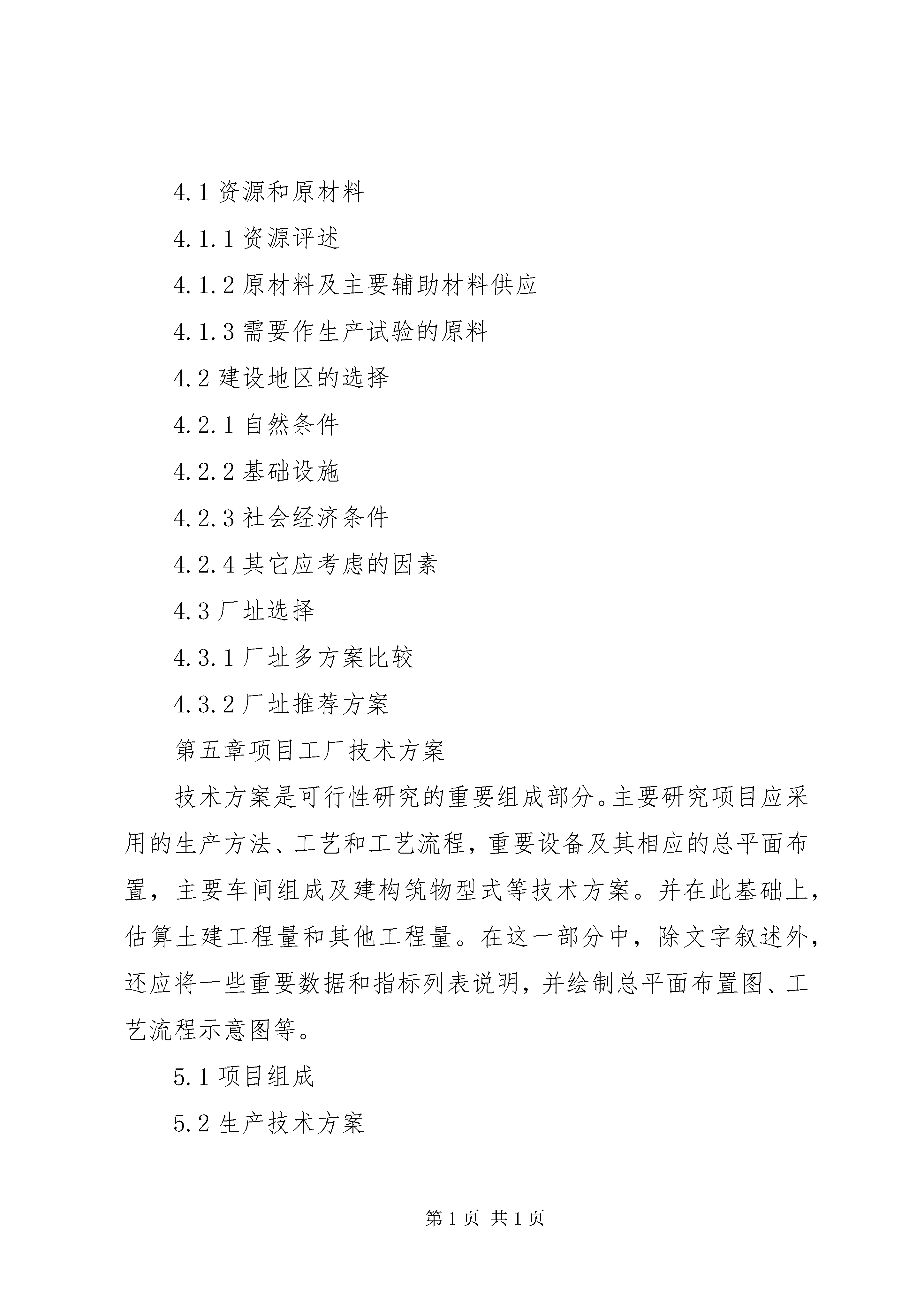 4.1 资源和原材料

4.1.1 资源评述

4.1.2 原材料及主要辅助材料供应

4.1.3 需要作生产试验的原料

4.2 建设地区的选择

4.2.1 自然条件

4.2.2 基础设施

4.2.3 社会经济条件

4.2.4 其它应考虑的因素

4.3 厂址选择

4.3.1 厂址多方案比较

4.3.2 厂址推荐方案

第五章项目工厂技术方案

技术方案是可行性研究的重要组成部分。主要研究项目应采用的生产方法、工艺和工艺流程，重要设备及其相应的总平面布置，主要车间组成及建构筑物型式等技术方案。并在此基础上，估算土建工程量和其他工程量。在这一部分中，除文字叙述外，还应将一些重要数据和指标列表说明，并绘制总平面布置图、工艺流程示意图等。

5.1 项目组成

5.2 生产技术方案

第 1 页 共 1 页